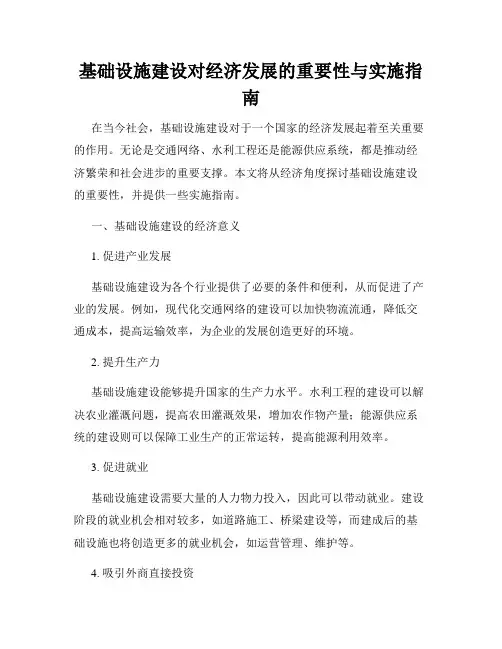 基础设施建设对经济发展的重要性与实施指南

在当今社会，基础设施建设对于一个国家的经济发展起着至关重要的作用。无论是交通网络、水利工程还是能源供应系统，都是推动经济繁荣和社会进步的重要支撑。本文将从经济角度探讨基础设施建设的重要性，并提供一些实施指南。

一、基础设施建设的经济意义

1. 促进产业发展

基础设施建设为各个行业提供了必要的条件和便利，从而促进了产业的发展。例如，现代化交通网络的建设可以加快物流流通，降低交通成本，提高运输效率，为企业的发展创造更好的环境。

2. 提升生产力

基础设施建设能够提升国家的生产力水平。水利工程的建设可以解决农业灌溉问题，提高农田灌溉效果，增加农作物产量；能源供应系统的建设则可以保障工业生产的正常运转，提高能源利用效率。

3. 促进就业

基础设施建设需要大量的人力物力投入，因此可以带动就业。建设阶段的就业机会相对较多，如道路施工、桥梁建设等，而建成后的基础设施也将创造更多的就业机会，如运营管理、维护等。

4. 吸引外商直接投资